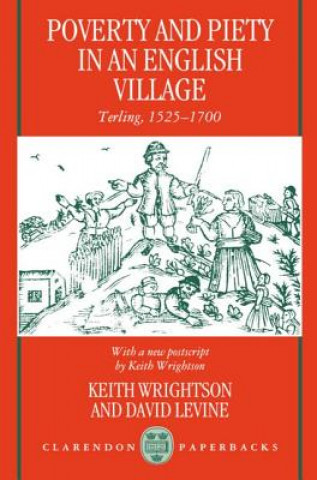 POVERTY AND PIETY IN AN ENGLISH VILLAGE

Terling, 1525–1700

With a new postscript by Keith Wrightson

KEITH WRIGHTSON AND DAVID LEVINE

CLARENDON PAPERBACKS